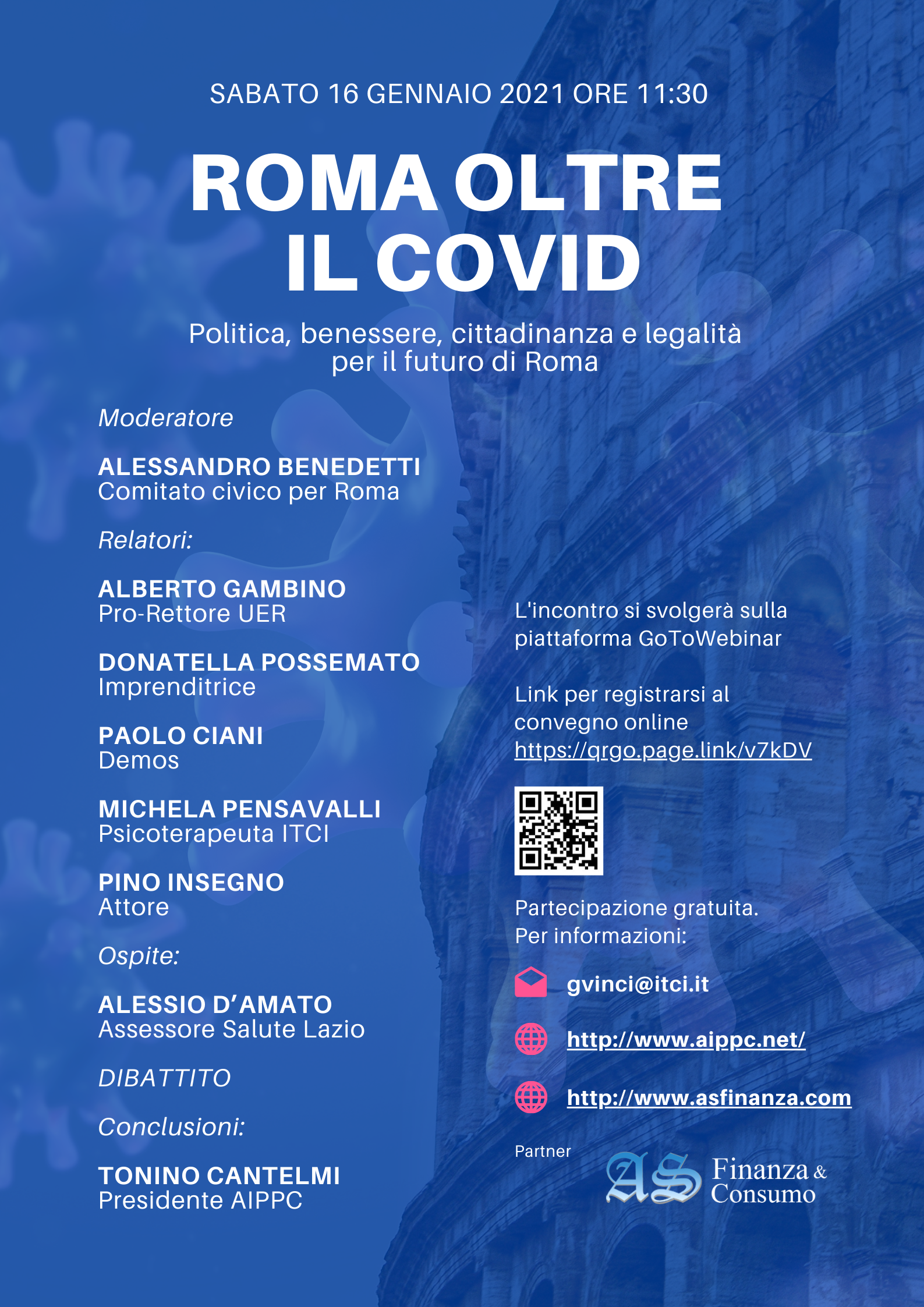 SABATO 16 GENNAIO 2021 ORE 11:30

ROMA OLTRE IL COVID

Politica, benessere, cittadinanza e legalità per il futuro di Roma

Moderatore

ALESSANDRO BENEDETTI
Comitato civico per Roma

Relatori:

ALBERTO GAMBINO
Pro-Rettore UER

DONATELLA POSSEMATO
Imprenditrice

PAOLO CIANI
Demos

MICHELA PENSAVALLI
Psicoterapeuta ITCI

PINO INSEGNO
Attore

Ospite:

ALESSIO D'AMATO
Assessore Salute Lazio

DIBATTITO

Conclusioni:

TONINO CANTELMI
Presidente AIPPC

L'incontro si svolgerà sulla piattaforma GoToWebinar

Link per registrarsi al convegno online
https://qrgo.page.link/v7kDV

Partecipazione gratuita.
Per informazioni:

gvinci@itci.it

http://www.aippc.net/

http://www.asfinanza.com

Partner

AS Finanza & Consumo